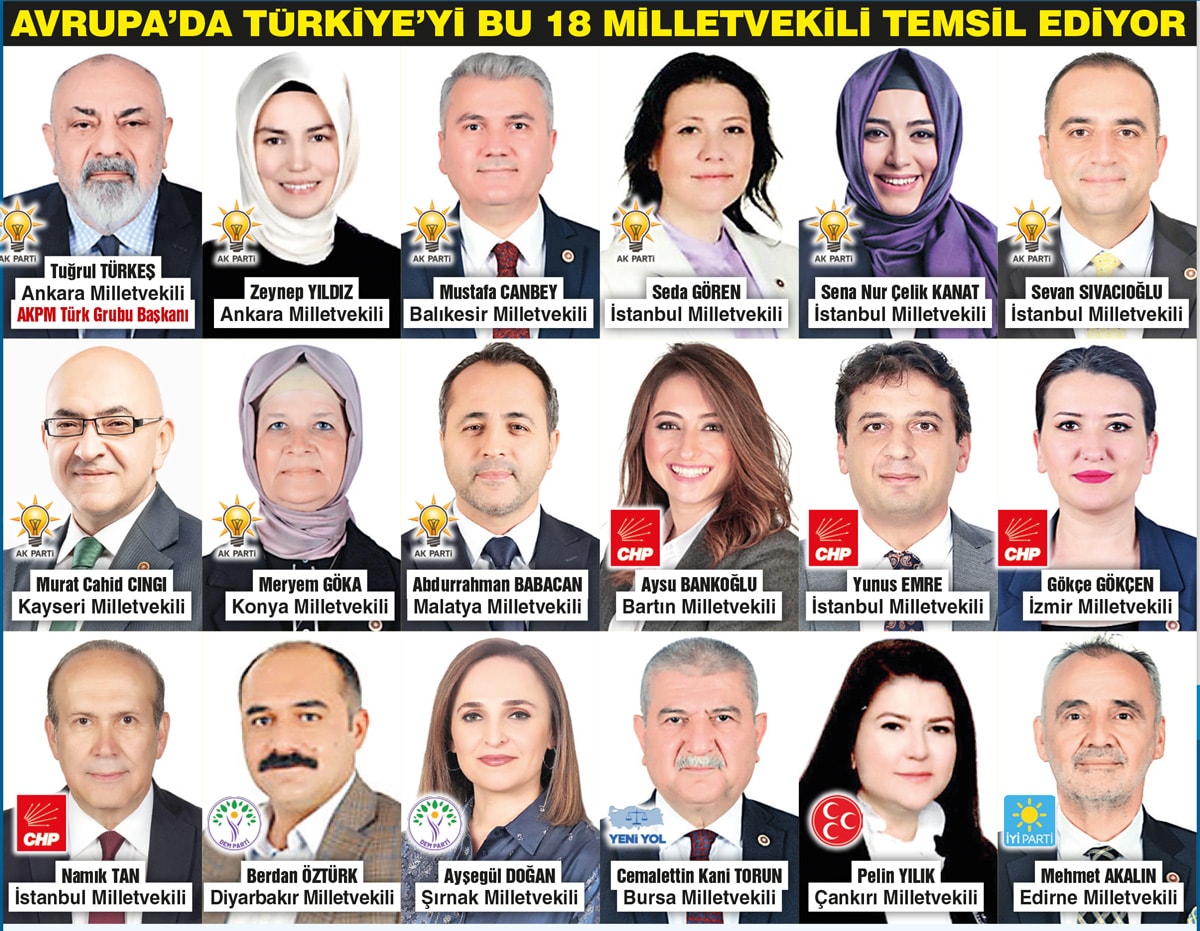 AVRUPA'DA TÜRKİYE'Yİ BU 18 MİLLETVEKİLİ TEMSİL EDİYOR

AK PARTİ
Tuğrul TÜRKEŞ
Ankara Milletvekili
AKPM Türk Grubu Başkanı

AK PARTİ
Zeynep YILDIZ
Ankara Milletvekili

AK PARTİ
Mustafa CANBEY
Balıkesir Milletvekili

AK PARTİ
Seda GÖREN
İstanbul Milletvekili

AK PARTİ
Sena Nur Çelik KANAT
İstanbul Milletvekili

AK PARTİ
Sevan SIVACIOĞLU
İstanbul Milletvekili

AK PARTİ
Murat Cahid CINGI
Kayseri Milletvekili

AK PARTİ
Meryem GÖKA
Konya Milletvekili

AK PARTİ
Abdurrahman BABACAN
Malatya Milletvekili

CHP
Aysu BANKOĞLU
Bartın Milletvekili

CHP
Yunus EMRE
İstanbul Milletvekili

CHP
Gökçe GÖKÇEN
İzmir Milletvekili

CHP
Namık TAN
İstanbul Milletvekili

DEM PARTİ
Berdan ÖZTÜRK
Diyarbakır Milletvekili

DEM PARTİ
Ayşegül DOĞAN
Şırnak Milletvekili

YENİ YOL
Cemalettin Kani TORUN
Bursa Milletvekili

Pelin YILIK
Çankırı Milletvekili

İYİ PARTİ
Mehmet AKALIN
Edirne Milletvekili